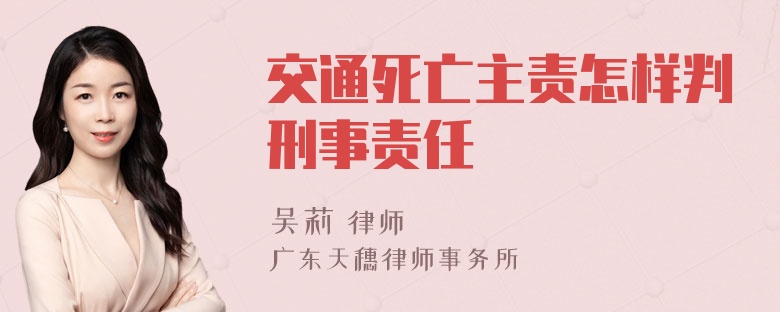 交通死亡主责怎样判刑事责任

吴莉 律师
广东天穗律师事务所